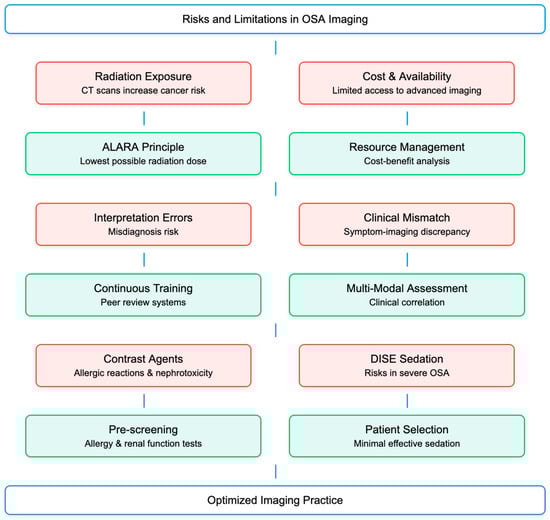 Risks and Limitations in OSA Imaging

Radiation Exposure
CT scans increase cancer risk

Cost & Availability
Limited access to advanced imaging

ALARA Principle
Lowest possible radiation dose

Resource Management
Cost-benefit analysis

Interpretation Errors
Misdiagnosis risk

Clinical Mismatch
Symptom-imaging discrepancy

Continuous Training
Peer review systems

Multi-Modal Assessment
Clinical correlation

Contrast Agents
Allergic reactions & nephrotoxicity

DISE Sedation
Risks in severe OSA

Pre-screening
Allergy & renal function tests

Patient Selection
Minimal effective sedation

Optimized Imaging Practice